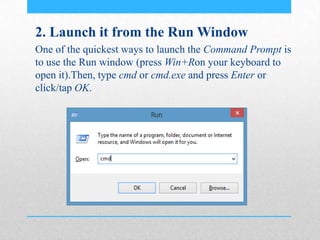 2. Launch it from the Run Window

One of the quickest ways to launch the Command Prompt is to use the Run window (press Win+Ron your keyboard to open it).Then, type cmd or cmd.exe and press Enter or click/tap OK.

Run

Type the name of a program, folder, document or Internet resource, and Windows will open it for you.

Open: cmd

OK Cancel Browse...